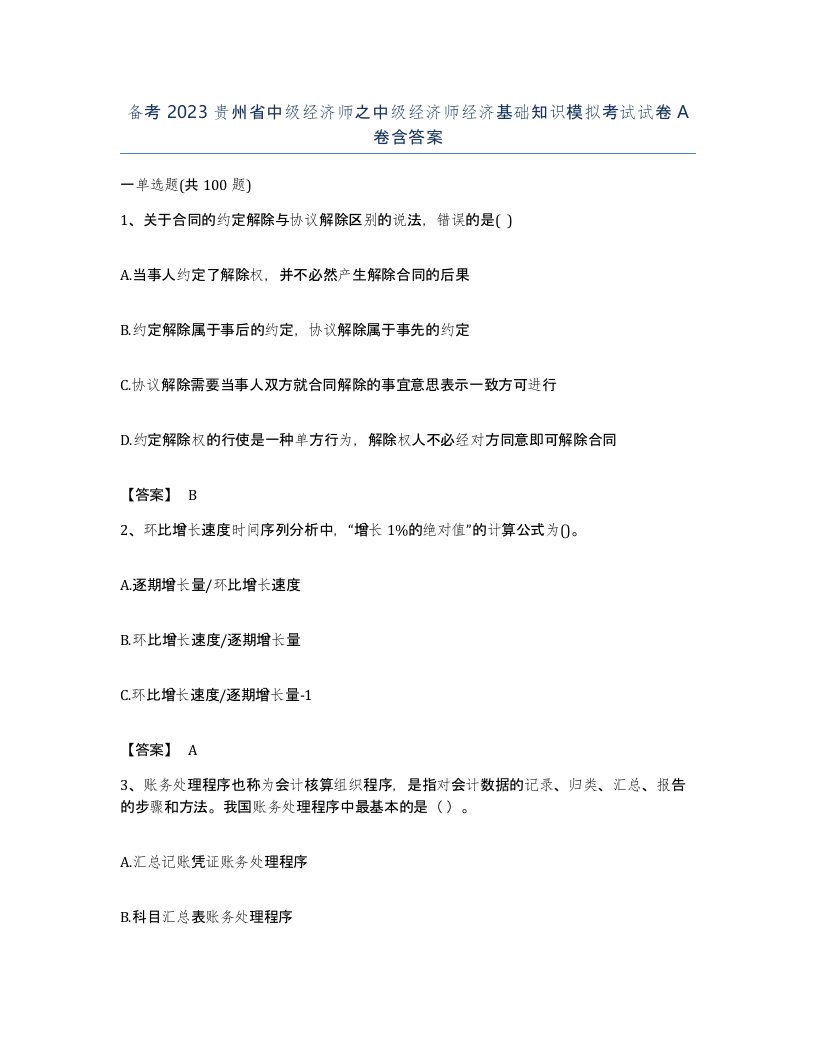 备考 2023 贵州省中级经济师之中级经济师经济基础知识模拟考试试卷 A 卷含答案

一单选题(共 100 题)

1、关于合同的约定解除与协议解除区别的说法，错误的是( )

A.当事人约定了解除权，并不必然产生解除合同的后果

B.约定解除属于事后的约定，协议解除属于事先的约定

C.协议解除需要当事人双方就合同解除的事宜意思表示一致方可进行

D.约定解除权的行使是一种单方行为，解除权人不必经对方同意即可解除合同

【答案】 B

2、环比增长速度时间序列分析中，“增长 1%的绝对值”的计算公式为()。

A.逐期增长量/环比增长速度

B.环比增长速度/逐期增长量

C.环比增长速度/逐期增长量-1

【答案】 A

3、账务处理程序也称为会计核算组织程序，是指对会计数据的记录、归类、汇总、报告的步骤和方法。我国账务处理程序中最基本的是（ ）。

A.汇总记账凭证账务处理程序

B.科目汇总表账务处理程序